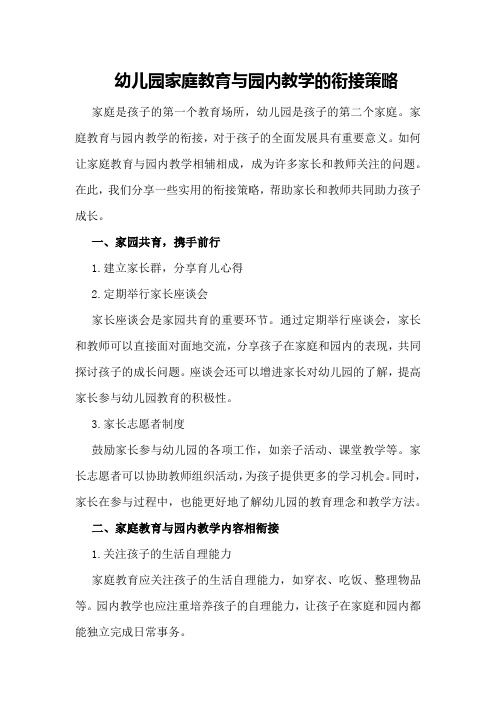 幼儿园家庭教育与园内教学的衔接策略

家庭是孩子的第一个教育场所，幼儿园是孩子的第二个家庭。家庭教育与园内教学的衔接，对于孩子的全面发展具有重要意义。如何让家庭教育与园内教学相辅相成，成为许多家长和教师关注的问题。在此，我们分享一些实用的衔接策略，帮助家长和教师共同助力孩子成长。

一、家园共育，携手前行

1.建立家长群，分享育儿心得

2.定期举行家长座谈会

家长座谈会是家园共育的重要环节。通过定期举行座谈会，家长和教师可以直接面对面地交流，分享孩子在家庭和园内的表现，共同探讨孩子的成长问题。座谈会还可以增进家长对幼儿园的了解，提高家长参与幼儿园教育的积极性。

3.家长志愿者制度

鼓励家长参与幼儿园的各项工作，如亲子活动、课堂教学等。家长志愿者可以协助教师组织活动，为孩子提供更多的学习机会。同时，家长在参与过程中，也能更好地了解幼儿园的教育理念和教学方法。

二、家庭教育与园内教学内容相衔接

1.关注孩子的生活自理能力

家庭教育应关注孩子的生活自理能力，如穿衣、吃饭、整理物品等。园内教学也应注重培养孩子的自理能力，让孩子在家庭和园内都能独立完成日常事务。